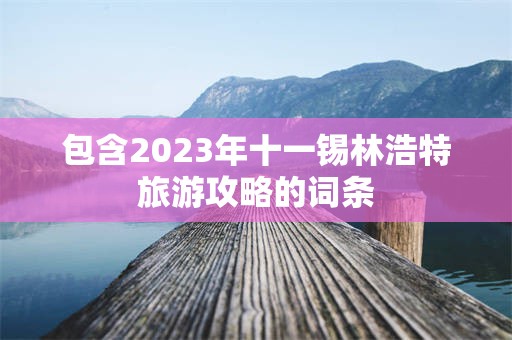 包含2023年十一锡林浩特旅游攻略的词条